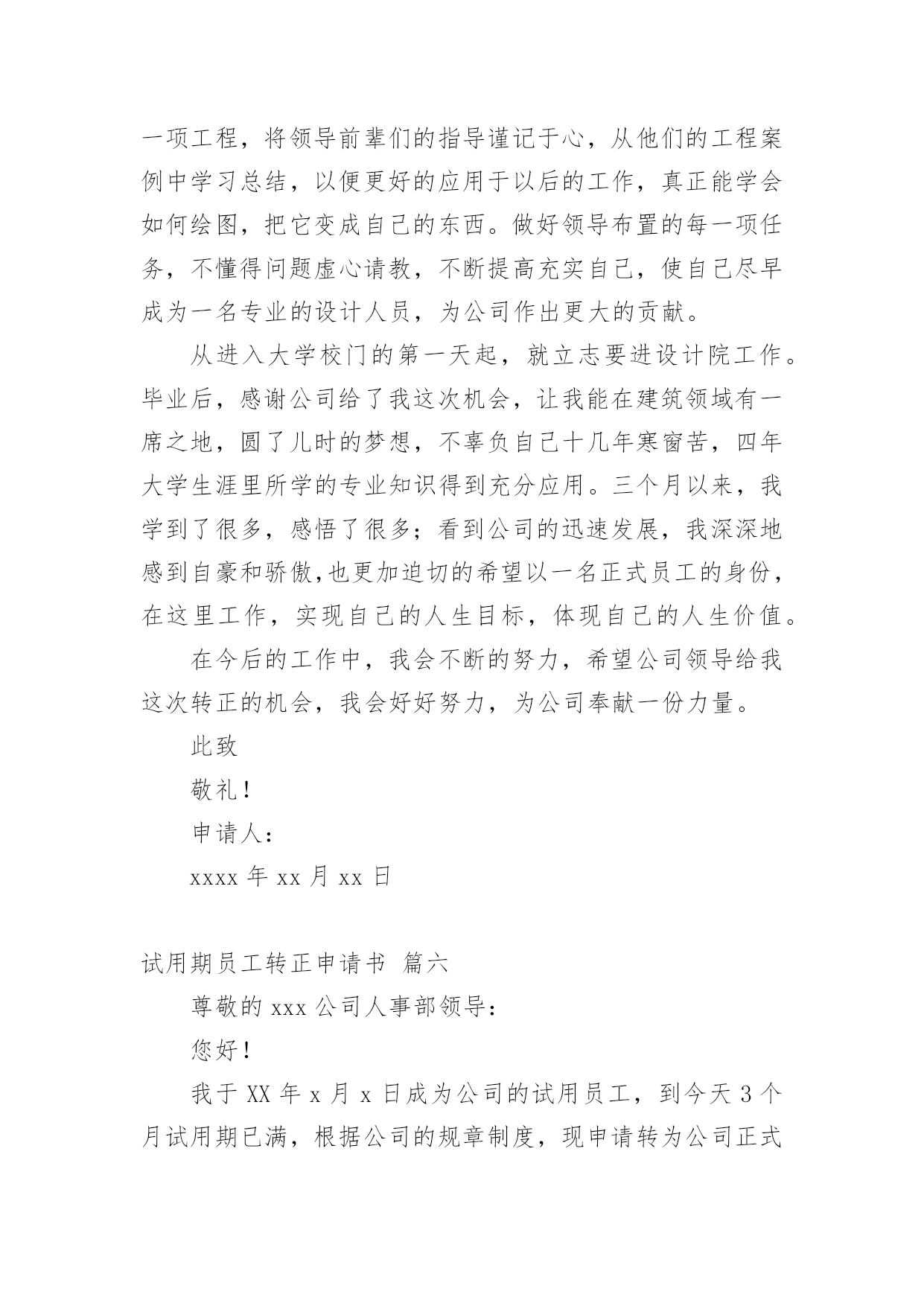 一项工程，将领导前辈们的指导谨记于心，从他们的工程案例中学习总结，以便更好的应用于以后的工作，真正能学会如何绘图，把它变成自己的东西。做好领导布置的每一项任务，不懂得问题虚心请教，不断提高充实自己，使自己尽早成为一名专业的设计人员，为公司作出更大的贡献。

从进入大学校门的第一天起，就立志要进设计院工作。毕业后，感谢公司给了我这次机会，让我能在建筑领域有一席之地，圆了儿时的梦想，不辜负自己十几年寒窗苦，四年大学生涯里所学的专业知识得到充分应用。三个月以来，我学到了很多，感悟了很多；看到公司的迅速发展，我深深地感到自豪和骄傲,也更加迫切的希望以一名正式员工的身份，在这里工作，实现自己的人生目标，体现自己的人生价值。

在今后的工作中，我会不断的努力，希望公司领导给我这次转正的机会，我会好好努力，为公司奉献一份力量。

此致

敬礼！

申请人：

xxxx 年 xx 月 xx 日

试用期员工转正申请书 篇六

尊敬的 xxx 公司人事部领导：

您好！

我于 XX 年 x 月 x 日成为公司的试用员工，到今天 3 个月试用期已满，根据公司的规章制度，现申请转为公司正式